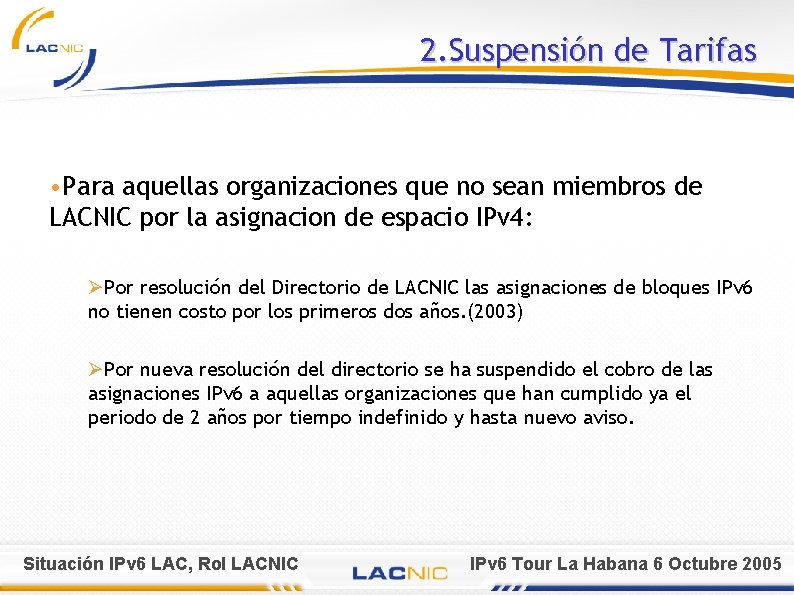 LACNIC

2.Suspensión de Tarifas

•Para aquellas organizaciones que no sean miembros de LACNIC por la asignacion de espacio IPv4:

➢Por resolución del Directorio de LACNIC las asignaciones de bloques IPv6 no tienen costo por los primeros dos años.(2003)

➢Por nueva resolución del directorio se ha suspendido el cobro de las asignaciones IPv6 a aquellas organizaciones que han cumplido ya el periodo de 2 años por tiempo indefinido y hasta nuevo aviso.

Situación IPv6 LAC, Rol LACNIC LACNIC IPv6 Tour La Habana 6 Octubre 2005